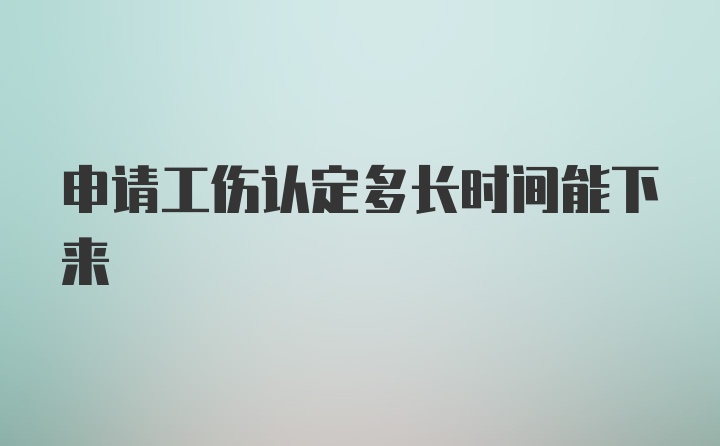 申请工伤认定多长时间能下来